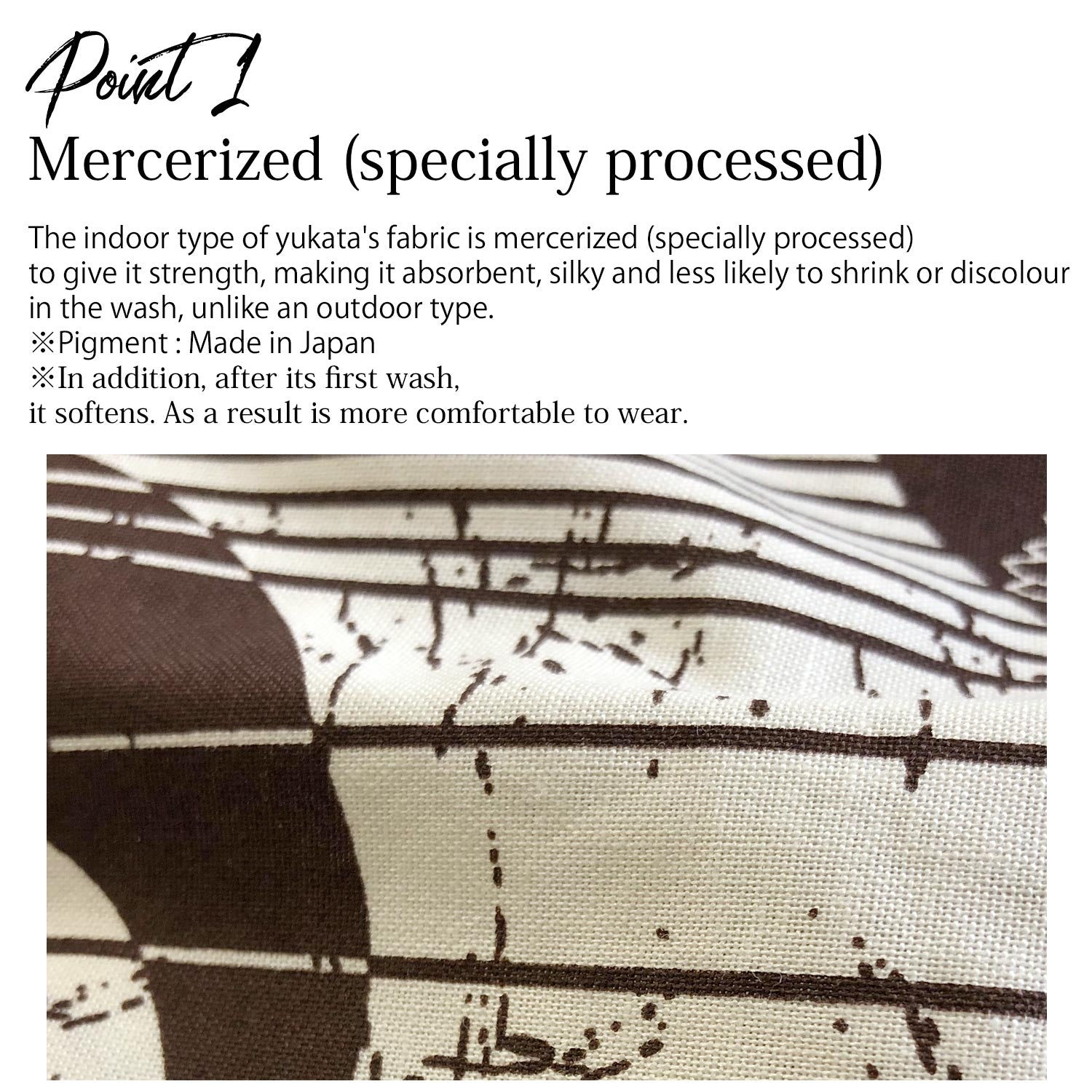 Point 1
Mercerized (specially processed)

The indoor type of yukata's fabric is mercerized (specially processed) to give it strength, making it absorbent, silky and less likely to shrink or discolour in the wash, unlike an outdoor type.
※Pigment : Made in Japan
※In addition, after its first wash,
it softens. As a result is more comfortable to wear.